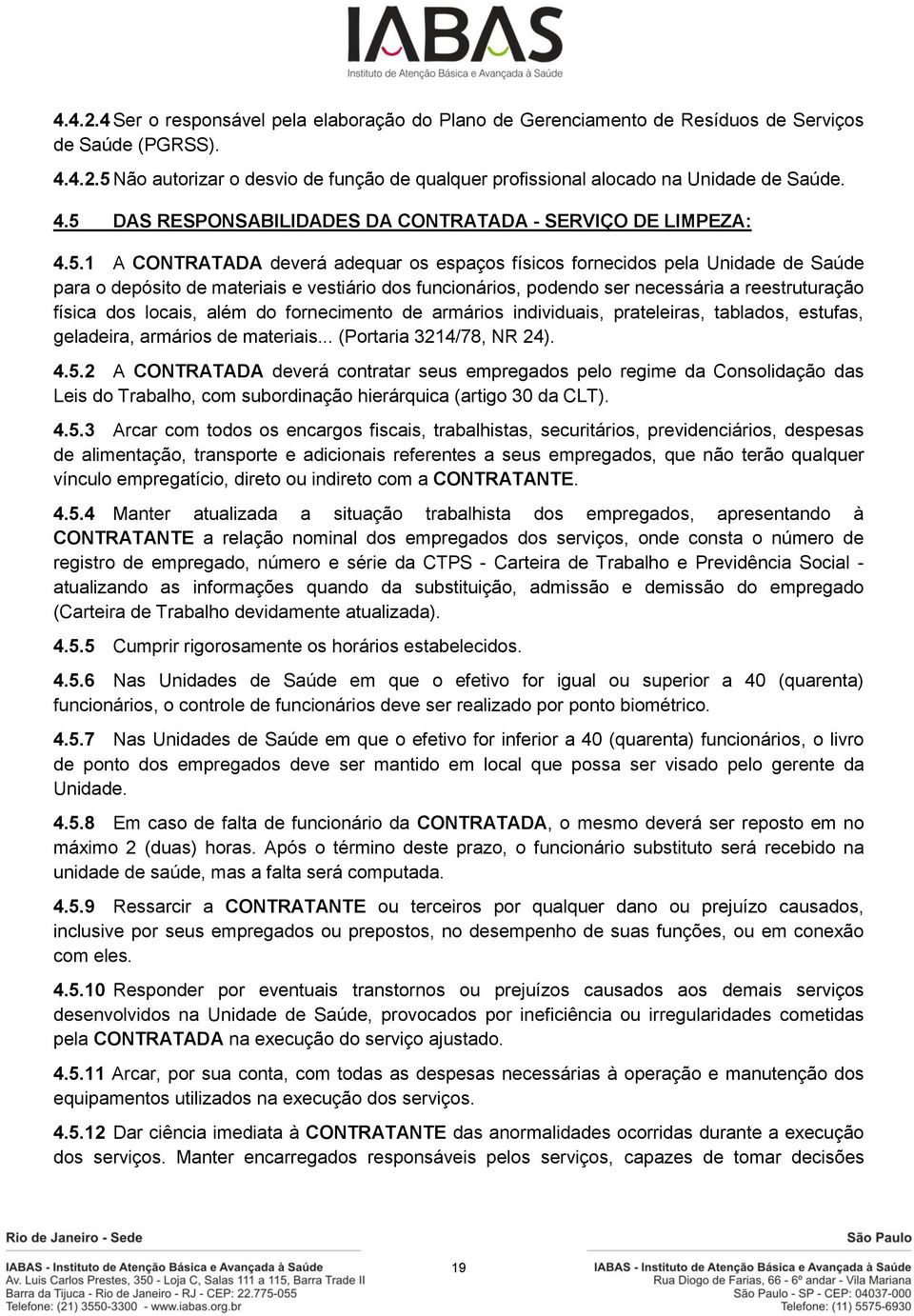 IABAS
Instituto de Atenção Básica e Avançada à Saúde

4.4.2.4 Ser o responsável pela elaboração do Plano de Gerenciamento de Resíduos de Serviços de Saúde (PGRSS).

4.4.2.5 Não autorizar o desvio de função de qualquer profissional alocado na Unidade de Saúde.

4.5 DAS RESPONSABILIDADES DA CONTRATADA - SERVIÇO DE LIMPEZA:

4.5.1 A CONTRATADA deverá adequar os espaços físicos fornecidos pela Unidade de Saúde para o depósito de materiais e vestiário dos funcionários, podendo ser necessária a reestruturação física dos locais, além do fornecimento de armários individuais, prateleiras, tablados, estufas, geladeira, armários de materiais... (Portaria 3214/78, NR 24).

4.5.2 A CONTRATADA deverá contratar seus empregados pelo regime da Consolidação das Leis do Trabalho, com subordinação hierárquica (artigo 30 da CLT).

4.5.3 Arcar com todos os encargos fiscais, trabalhistas, securitários, previdenciários, despesas de alimentação, transporte e adicionais referentes a seus empregados, que não terão qualquer vínculo empregatício, direto ou indireto com a CONTRATANTE.

4.5.4 Manter atualizada a situação trabalhista dos empregados, apresentando à CONTRATANTE a relação nominal dos empregados dos serviços, onde consta o número de registro de empregado, número e série da CTPS - Carteira de Trabalho e Previdência Social - atualizando as informações quando da substituição, admissão e demissão do empregado (Carteira de Trabalho devidamente atualizada).

4.5.5 Cumprir rigorosamente os horários estabelecidos.

4.5.6 Nas Unidades de Saúde em que o efetivo for igual ou superior a 40 (quarenta) funcionários, o controle de funcionários deve ser realizado por ponto biométrico.

4.5.7 Nas Unidades de Saúde em que o efetivo for inferior a 40 (quarenta) funcionários, o livro de ponto dos empregados deve ser mantido em local que possa ser visado pelo gerente da Unidade.

4.5.8 Em caso de falta de funcionário da CONTRATADA, o mesmo deverá ser reposto em no máximo 2 (duas) horas. Após o término deste prazo, o funcionário substituto será recebido na unidade de saúde, mas a falta será computada.

4.5.9 Ressarcir a CONTRATANTE ou terceiros por qualquer dano ou prejuízo causados, inclusive por seus empregados ou prepostos, no desempenho de suas funções, ou em conexão com eles.

4.5.10 Responder por eventuais transtornos ou prejuízos causados aos demais serviços desenvolvidos na Unidade de Saúde, provocados por ineficiência ou irregularidades cometidas pela CONTRATADA na execução do serviço ajustado.

4.5.11 Arcar, por sua conta, com todas as despesas necessárias à operação e manutenção dos equipamentos utilizados na execução dos serviços.

4.5.12 Dar ciência imediata à CONTRATANTE das anormalidades ocorridas durante a execução dos serviços. Manter encarregados responsáveis pelos serviços, capazes de tomar decisões

Rio de Janeiro - Sede
IABAS - Instituto de Atenção Básica e Avançada à Saúde
Av. Luis Carlos Prestes, 350 - Loja C, Salas 111 a 115, Barra Trade II
Barra da Tijuca - Rio de Janeiro - RJ - CEP: 22.775-055
Telefone: (21) 3550-3300 - www.iabas.org.br

19

São Paulo
IABAS - Instituto de Atenção Básica e Avançada à Saúde
Rua Diogo de Farias, 66 - 6º andar - Vila Mariana
São Paulo - SP - CEP: 04037-000
Telefone: (11) 5575-6930